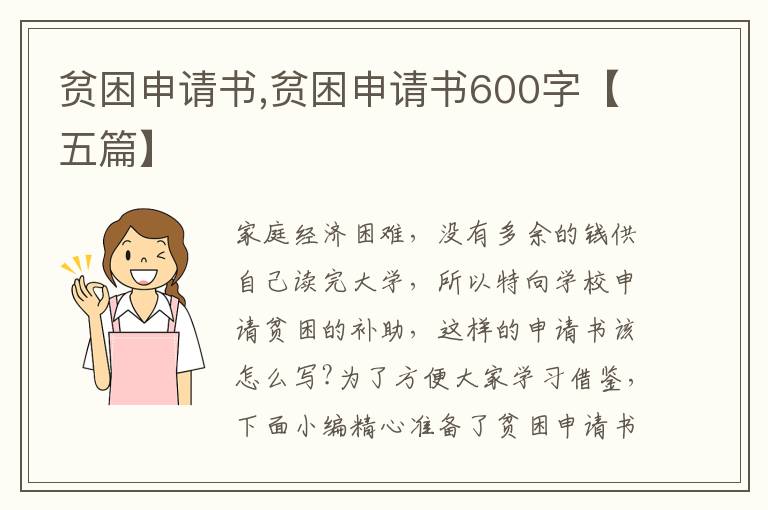 贫困申请书,贫困申请书600字【五篇】

家庭经济困难，没有多余的钱供自己读完大学，所以特向学校申请贫困的补助，这样的申请书该怎么写?为了方便大家学习借鉴，下面小编精心准备了贫困申请书